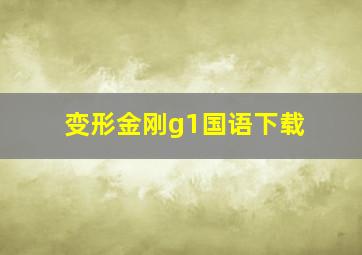 变形金刚g1国语下载